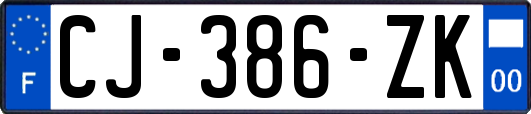 F

CJ-386-ZK

00